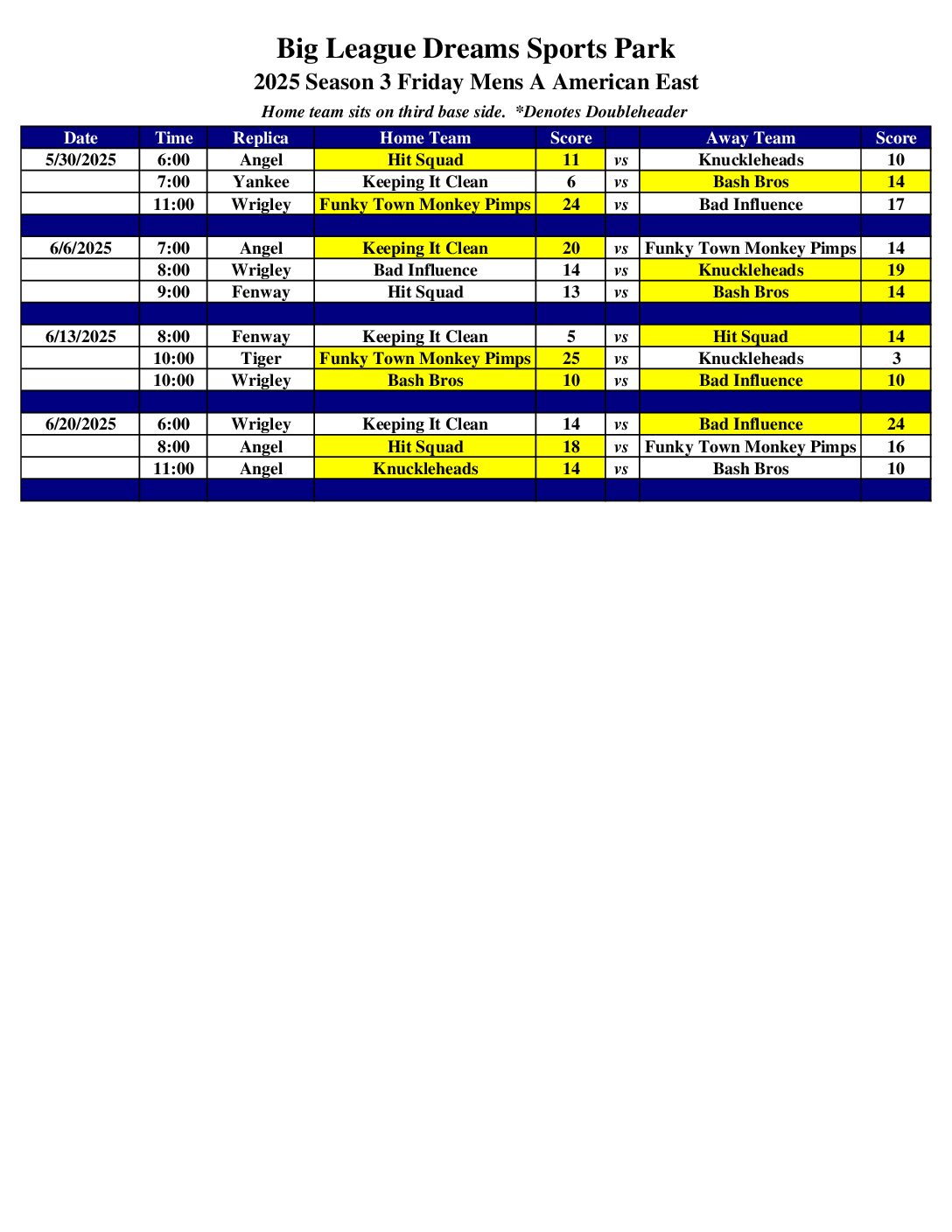 Big League Dreams Sports Park
2025 Season 3 Friday Mens A American East
Home team sits on third base side. *Denotes Doubleheader

| Date | Time | Replica | Home Team | Score | | Away Team | Score |
|---|---|---|---|---|---|---|---|
| 5/30/2025 | 6:00 | Angel | Hit Squad | 11 | vs | Knuckleheads | 10 |
| | 7:00 | Yankee | Keeping It Clean | 6 | vs | Bash Bros | 14 |
| | 11:00 | Wrigley | Funky Town Monkey Pimps | 24 | vs | Bad Influence | 17 |
| | | | | | | | |
| 6/6/2025 | 7:00 | Angel | Keeping It Clean | 20 | vs | Funky Town Monkey Pimps | 14 |
| | 8:00 | Wrigley | Bad Influence | 14 | vs | Knuckleheads | 19 |
| | 9:00 | Fenway | Hit Squad | 13 | vs | Bash Bros | 14 |
| | | | | | | | |
| 6/13/2025 | 8:00 | Fenway | Keeping It Clean | 5 | vs | Hit Squad | 14 |
| | 10:00 | Tiger | Funky Town Monkey Pimps | 25 | vs | Knuckleheads | 3 |
| | 10:00 | Wrigley | Bash Bros | 10 | vs | Bad Influence | 10 |
| | | | | | | | |
| 6/20/2025 | 6:00 | Wrigley | Keeping It Clean | 14 | vs | Bad Influence | 24 |
| | 8:00 | Angel | Hit Squad | 18 | vs | Funky Town Monkey Pimps | 16 |
| | 11:00 | Angel | Knuckleheads | 14 | vs | Bash Bros | 10 |
| | | | | | | | |